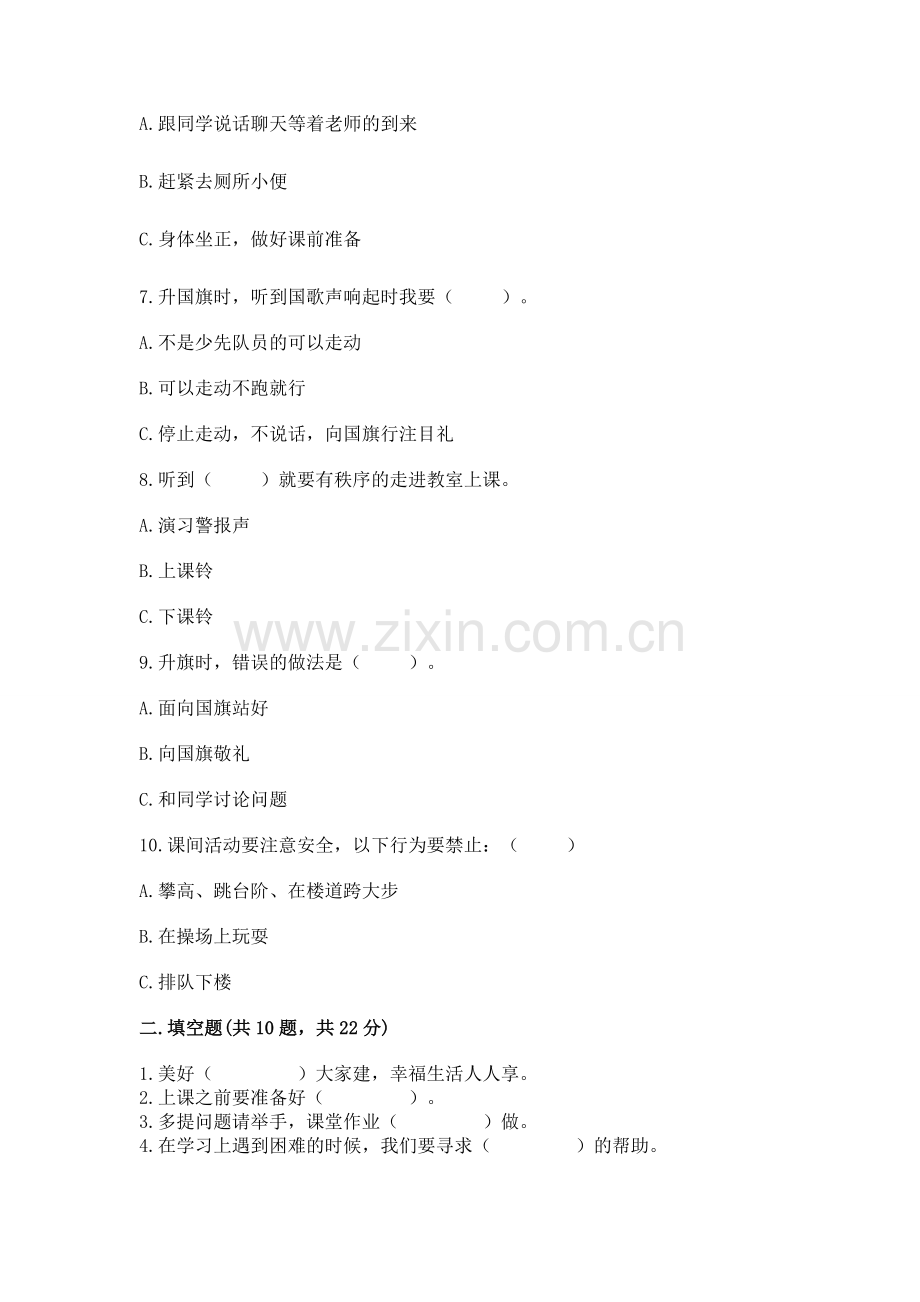 A.跟同学说话聊天等着老师的到来

B.赶紧去厕所小便

C.身体坐正，做好课前准备

7.升国旗时，听到国歌声响起时我要（　　）。

A.不是少先队员的可以走动

B.可以走动不跑就行

C.停止走动，不说话，向国旗行注目礼

8.听到（　　）就要有秩序的走进教室上课。

A.演习警报声

B.上课铃

C.下课铃

www.zixin.com.cn

9.升旗时，错误的做法是（　　）。

A.面向国旗站好

B.向国旗敬礼

C.和同学讨论问题

10.课间活动要注意安全，以下行为要禁止：（　　）

A.攀高、跳台阶、在楼道跨大步

B.在操场上玩耍

C.排队下楼

二.填空题(共10题，共22分)

1.美好（　　　）大家建，幸福生活人人享。
2.上课之前要准备好（　　　）。
3.多提问题请举手，课堂作业（　　　）做。
4.在学习上遇到困难的时候，我们要寻求（　　　）的帮助。